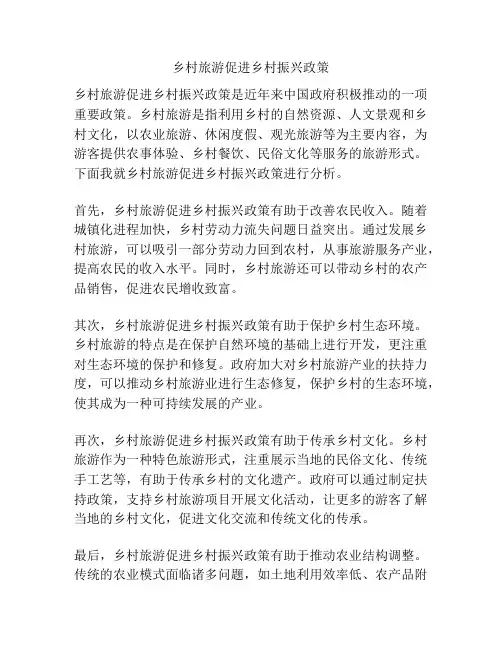 乡村旅游促进乡村振兴政策

乡村旅游促进乡村振兴政策是近年来中国政府积极推动的一项重要政策。乡村旅游是指利用乡村的自然资源、人文景观和乡村文化，以农业旅游、休闲度假、观光旅游等为主要内容，为游客提供农事体验、乡村餐饮、民俗文化等服务的旅游形式。下面我就乡村旅游促进乡村振兴政策进行分析。

首先，乡村旅游促进乡村振兴政策有助于改善农民收入。随着城镇化进程加快，乡村劳动力流失问题日益突出。通过发展乡村旅游，可以吸引一部分劳动力回到农村，从事旅游服务产业，提高农民的收入水平。同时，乡村旅游还可以带动乡村的农产品销售，促进农民增收致富。

其次，乡村旅游促进乡村振兴政策有助于保护乡村生态环境。乡村旅游的特点是在保护自然环境的基础上进行开发，更注重对生态环境的保护和修复。政府加大对乡村旅游产业的扶持力度，可以推动乡村旅游业进行生态修复，保护乡村的生态环境，使其成为一种可持续发展的产业。

再次，乡村旅游促进乡村振兴政策有助于传承乡村文化。乡村旅游作为一种特色旅游形式，注重展示当地的民俗文化、传统手工艺等，有助于传承乡村的文化遗产。政府可以通过制定扶持政策，支持乡村旅游项目开展文化活动，让更多的游客了解当地的乡村文化，促进文化交流和传统文化的传承。

最后，乡村旅游促进乡村振兴政策有助于推动农业结构调整。传统的农业模式面临诸多问题，如土地利用效率低、农产品附